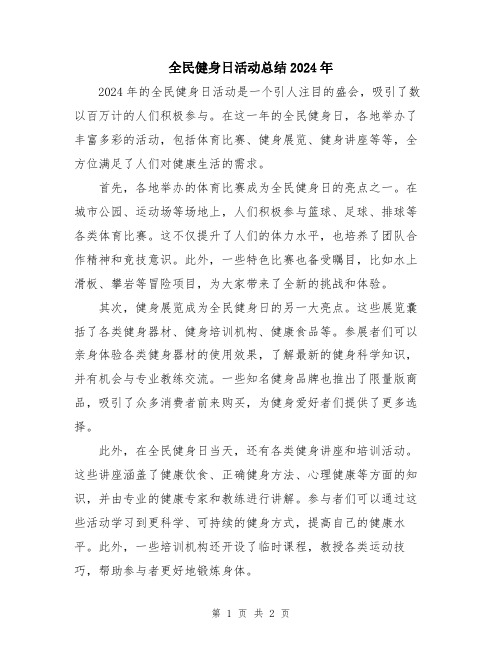 全民健身日活动总结2024年

2024年的全民健身日活动是一个引人注目的盛会，吸引了数以百万计的人们积极参与。在这一年的全民健身日，各地举办了丰富多彩的活动，包括体育比赛、健身展览、健身讲座等等，全方位满足了人们对健康生活的需求。

首先，各地举办的体育比赛成为全民健身日的亮点之一。在城市公园、运动场等场地上，人们积极参与篮球、足球、排球等各类体育比赛。这不仅提升了人们的体力水平，也培养了团队合作精神和竞技意识。此外，一些特色比赛也备受瞩目，比如水上滑板、攀岩等冒险项目，为大家带来了全新的挑战和体验。

其次，健身展览成为全民健身日的另一大亮点。这些展览囊括了各类健身器材、健身培训机构、健康食品等。参展者们可以亲身体验各类健身器材的使用效果，了解最新的健身科学知识，并有机会与专业教练交流。一些知名健身品牌也推出了限量版商品，吸引了众多消费者前来购买，为健身爱好者们提供了更多选择。

此外，在全民健身日当天，还有各类健身讲座和培训活动。这些讲座涵盖了健康饮食、正确健身方法、心理健康等方面的知识，并由专业的健康专家和教练进行讲解。参与者们可以通过这些活动学习到更科学、可持续的健身方式，提高自己的健康水平。此外，一些培训机构还开设了临时课程，教授各类运动技巧，帮助参与者更好地锻炼身体。

第 1 页 共 2 页